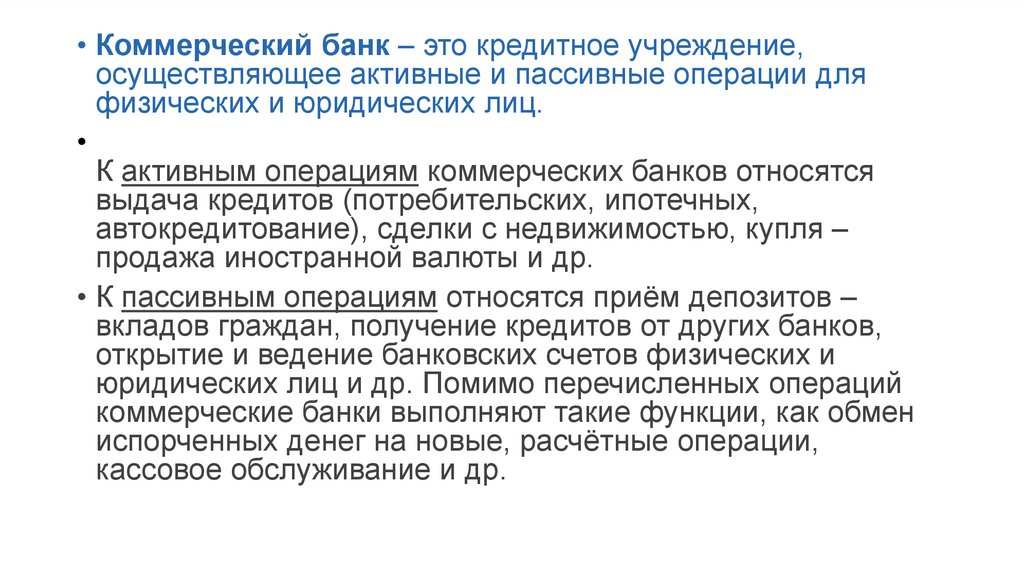 • Коммерческий банк – это кредитное учреждение, осуществляющее активные и пассивные операции для физических и юридических лиц.

• 
К активным операциям коммерческих банков относятся выдача кредитов (потребительских, ипотечных, автокредитование), сделки с недвижимостью, купля – продажа иностранной валюты и др.

• К пассивным операциям относятся приём депозитов – вкладов граждан, получение кредитов от других банков, открытие и ведение банковских счетов физических и юридических лиц и др. Помимо перечисленных операций коммерческие банки выполняют такие функции, как обмен испорченных денег на новые, расчётные операции, кассовое обслуживание и др.